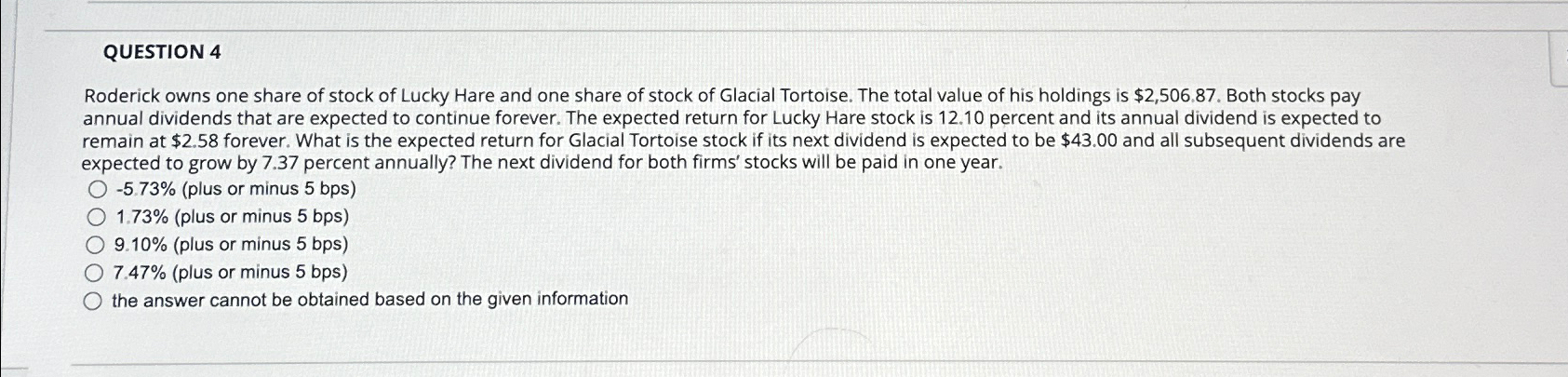 QUESTION 4

Roderick owns one share of stock of Lucky Hare and one share of stock of Glacial Tortoise. The total value of his holdings is $2,506.87. Both stocks pay annual dividends that are expected to continue forever. The expected return for Lucky Hare stock is 12.10 percent and its annual dividend is expected to remain at $2.58 forever. What is the expected return for Glacial Tortoise stock if its next dividend is expected to be $43.00 and all subsequent dividends are expected to grow by 7.37 percent annually? The next dividend for both firms' stocks will be paid in one year.

○ -5.73% (plus or minus 5 bps)
○ 1.73% (plus or minus 5 bps)
○ 9.10% (plus or minus 5 bps)
○ 7.47% (plus or minus 5 bps)
○ the answer cannot be obtained based on the given information